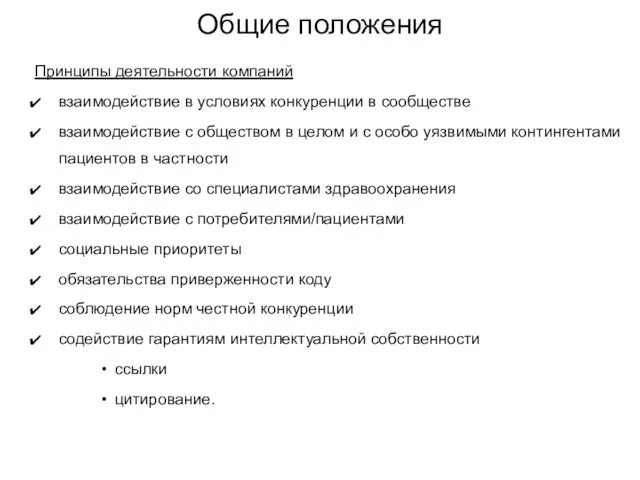 Общие положения

Принципы деятельности компаний

✔ взаимодействие в условиях конкуренции в сообществе

✔ взаимодействие с обществом в целом и с особо уязвимыми контингентами пациентов в частности

✔ взаимодействие со специалистами здравоохранения

✔ взаимодействие с потребителями/пациентами

✔ социальные приоритеты

✔ обязательства приверженности коду

✔ соблюдение норм честной конкуренции

✔ содействие гарантиям интеллектуальной собственности

• ссылки

• цитирование.